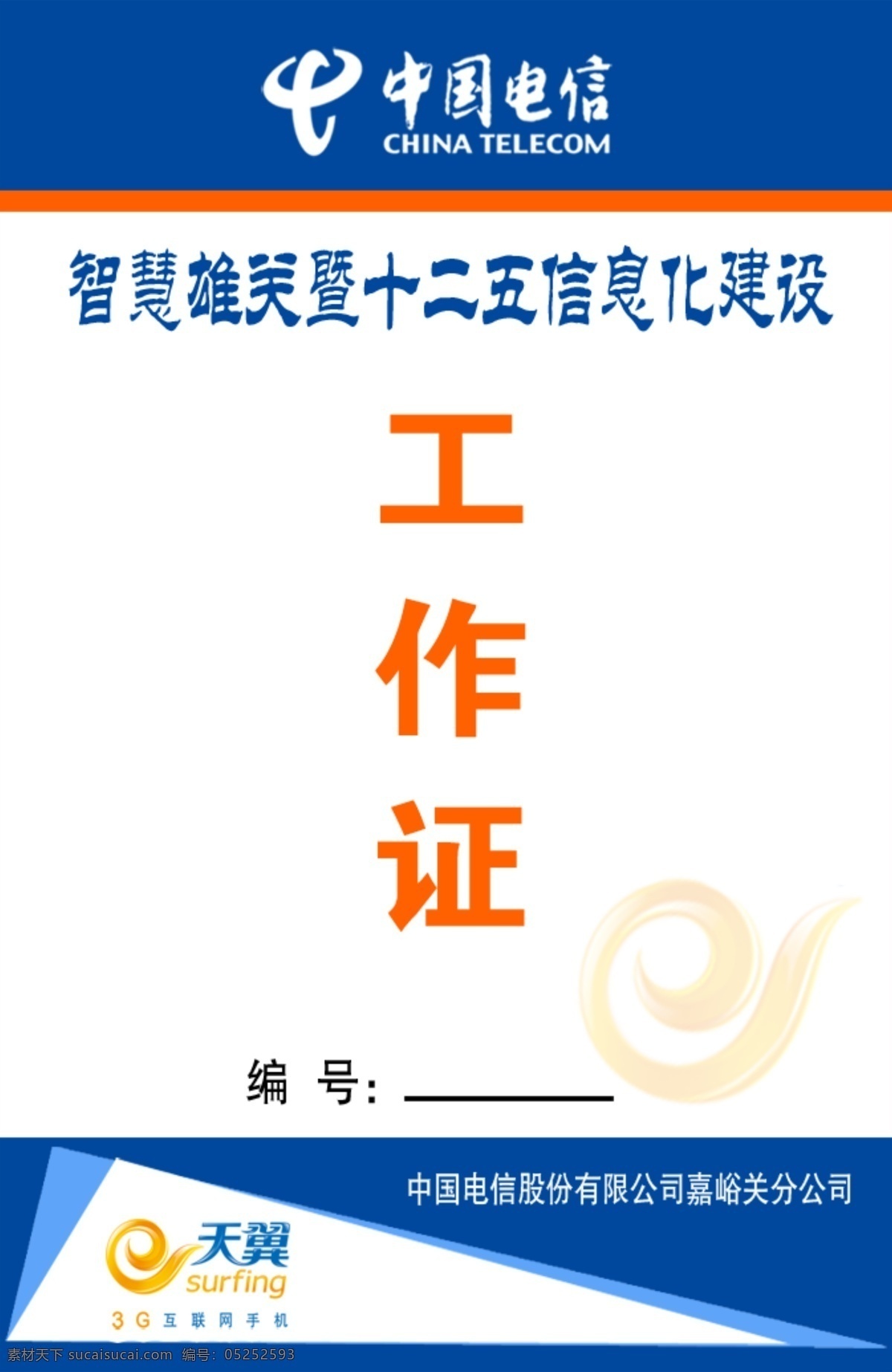 中国电信
CHINA TELECOM

智慧雄关暨十二五信息化建设

工
作
证

编 号：________

中国电信股份有限公司嘉峪关分公司

天翼
surfing
3G 互联网手机

素材天下 sucaisucai.com 编号：05252593